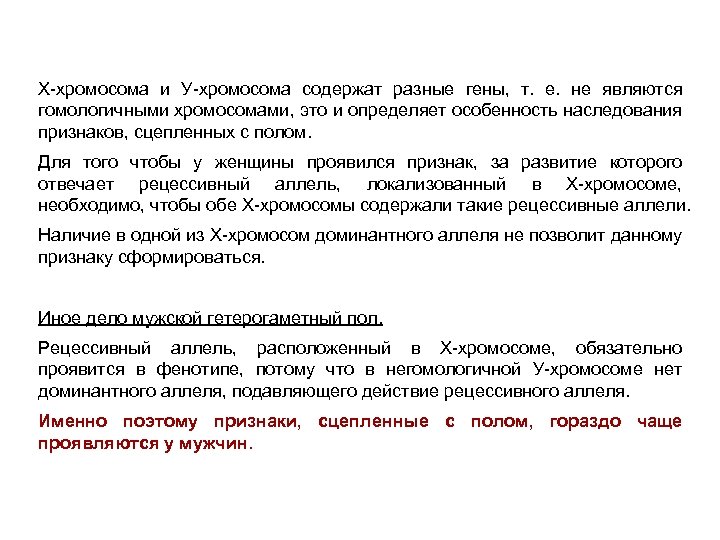 Х-хромосома и У-хромосома содержат разные гены, т. е. не являются гомологичными хромосомами, это и определяет особенность наследования признаков, сцепленных с полом.

Для того чтобы у женщины проявился признак, за развитие которого отвечает рецессивный аллель, локализованный в Х-хромосоме, необходимо, чтобы обе Х-хромосомы содержали такие рецессивные аллели.

Наличие в одной из Х-хромосом доминантного аллеля не позволит данному признаку сформироваться.

Иное дело мужской гетерогаметный пол.

Рецессивный аллель, расположенный в Х-хромосоме, обязательно проявится в фенотипе, потому что в негомологичной У-хромосоме нет доминантного аллеля, подавляющего действие рецессивного аллеля.

Именно поэтому признаки, сцепленные с полом, гораздо чаще проявляются у мужчин.